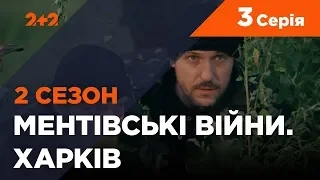 2+2

3 Серія

2 СЕЗОН
МЕНТІВСЬКІ ВІЙНИ.
ХАРКІВ